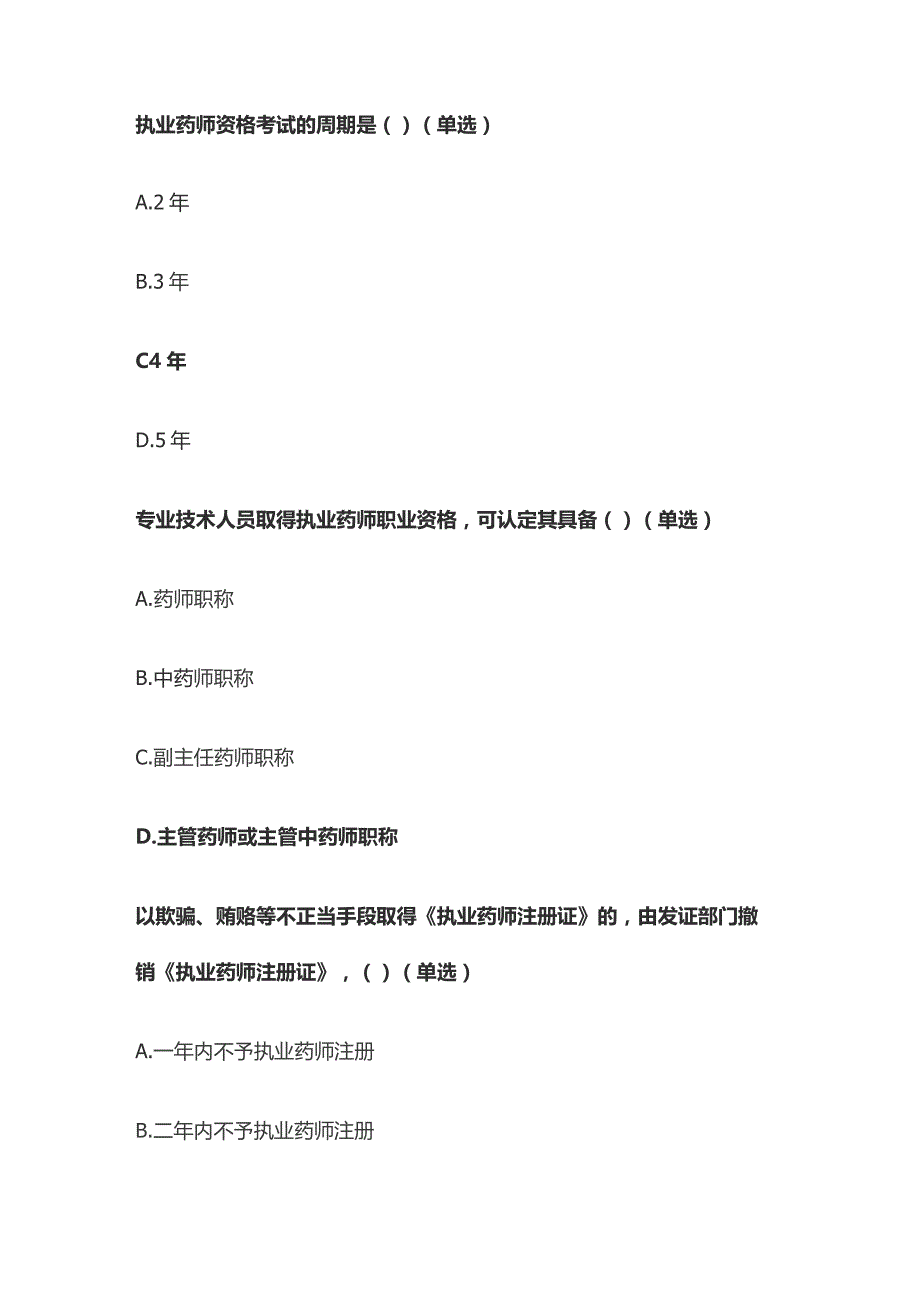 执业药师资格考试的周期是（ ）（单选）

A.2 年

B.3 年

C4 年

D.5 年

专业技术人员取得执业药师职业资格，可认定其具备（ ）（单选）

A.药师职称

B.中药师职称

C.副主任药师职称

D.主管药师或主管中药师职称

以欺骗、贿赂等不正当手段取得《执业药师注册证》的，由发证部门撤销《执业药师注册证》，（ ）（单选）

A.一年内不予执业药师注册

B.二年内不予执业药师注册